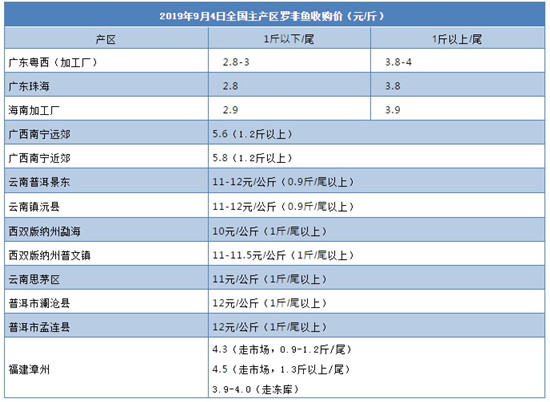 2019年9月4日全国主产区罗非鱼收购价（元/斤）

| 产区 | 1斤以下/尾 | 1斤以上/尾 |
|---|---|---|
| 广东粤西（加工厂） | 2.8-3 | 3.8-4 |
| 广东珠海 | 2.8 | 3.8 |
| 海南加工厂 | 2.9 | 3.9 |
| 广西南宁远郊 | 5.6（1.2斤以上） | |
| 广西南宁近郊 | 5.8（1.2斤以上） | |
| 云南普洱景东 | 11-12元/公斤（0.9斤/尾以上） | |
| 云南镇沅县 | 11-12元/公斤（0.9斤/尾以上） | |
| 西双版纳州勐海 | 10元/公斤（1斤/尾以上） | |
| 西双版纳州普文镇 | 11-11.5元/公斤（1斤/尾以上） | |
| 云南思茅区 | 11元/公斤（1斤/尾以上） | |
| 普洱市澜沧县 | 12元/公斤（1斤/尾以上） | |
| 普洱市孟连县 | 12元/公斤（1斤/尾以上） | |
| 福建漳州 | 4.3（走市场，0.9-1.2斤/尾） 4.5（走市场，1.3斤以上/尾） 3.9-4.0（走冻库） | |